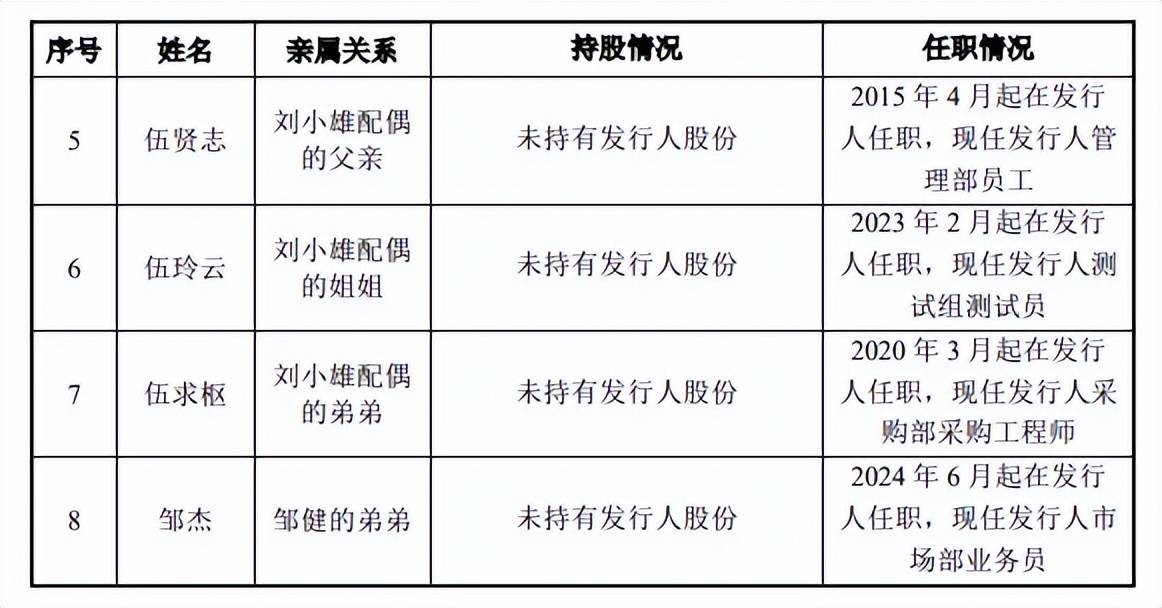 | 序号 | 姓名 | 亲属关系 | 持股情况 | 任职情况 |
|---|---|---|---|---|
| 5 | 伍贤志 | 刘小雄配偶的父亲 | 未持有发行人股份 | 2015年4月起在发行人任职，现任发行人管理部员工 |
| 6 | 伍玲云 | 刘小雄配偶的姐姐 | 未持有发行人股份 | 2023年2月起在发行人任职，现任发行人测试组测试员 |
| 7 | 伍求枢 | 刘小雄配偶的弟弟 | 未持有发行人股份 | 2020年3月起在发行人任职，现任发行人采购部采购工程师 |
| 8 | 邹杰 | 邹健的弟弟 | 未持有发行人股份 | 2024年6月起在发行人任职，现任发行人市场部业务员 |